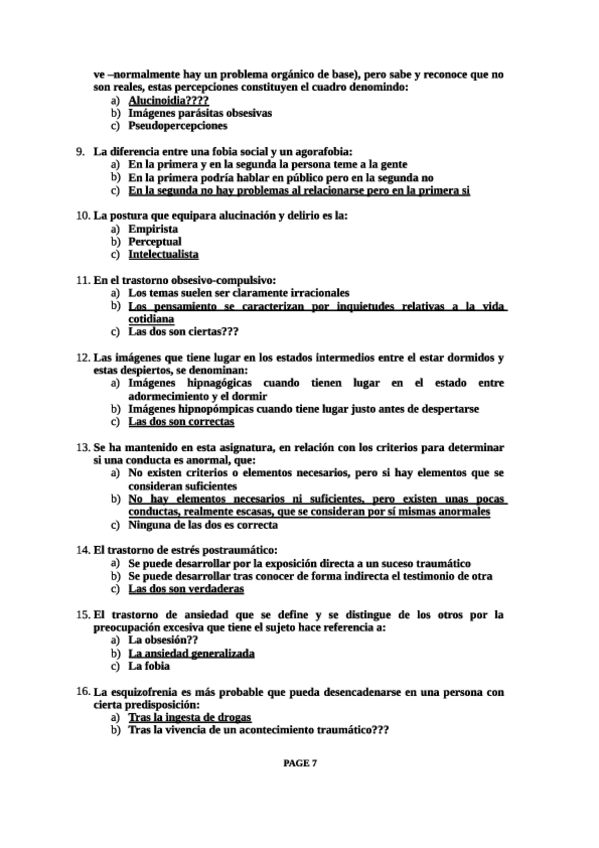 ve –normalmente hay un problema orgánico de base), pero sabe y reconoce que no son reales, estas percepciones constituyen el cuadro denomindo:
a) Alucinoidia????
b) Imágenes parásitas obsesivas
c) Pseudopercepciones

9. La diferencia entre una fobia social y un agorafobia:
a) En la primera y en la segunda la persona teme a la gente
b) En la primera podría hablar en público pero en la segunda no
c) En la segunda no hay problemas al relacionarse pero en la primera si

10. La postura que equipara alucinación y delirio es la:
a) Empirista
b) Perceptual
c) Intelectualista

11. En el trastorno obsesivo-compulsivo:
a) Los temas suelen ser claramente irracionales
b) Los pensamiento se caracterizan por inquietudes relativas a la vida cotidiana
c) Las dos son ciertas???

12. Las imágenes que tiene lugar en los estados intermedios entre el estar dormidos y estas despiertos, se denominan:
a) Imágenes hipnagógicas cuando tienen lugar en el estado entre adormecimiento y el dormir
b) Imágenes hipnopómpicas cuando tiene lugar justo antes de despertarse
c) Las dos son correctas

13. Se ha mantenido en esta asignatura, en relación con los criterios para determinar si una conducta es anormal, que:
a) No existen criterios o elementos necesarios, pero si hay elementos que se consideran suficientes
b) No hay elementos necesarios ni suficientes, pero existen unas pocas conductas, realmente escasas, que se consideran por sí mismas anormales
c) Ninguna de las dos es correcta

14. El trastorno de estrés postraumático:
a) Se puede desarrollar por la exposición directa a un suceso traumático
b) Se puede desarrollar tras conocer de forma indirecta el testimonio de otra
c) Las dos son verdaderas

15. El trastorno de ansiedad que se define y se distingue de los otros por la preocupación excesiva que tiene el sujeto hace referencia a:
a) La obsesión??
b) La ansiedad generalizada
c) La fobia

16. La esquizofrenia es más probable que pueda desencadenarse en una persona con cierta predisposición:
a) Tras la ingesta de drogas
b) Tras la vivencia de un acontecimiento traumático???

PAGE 7